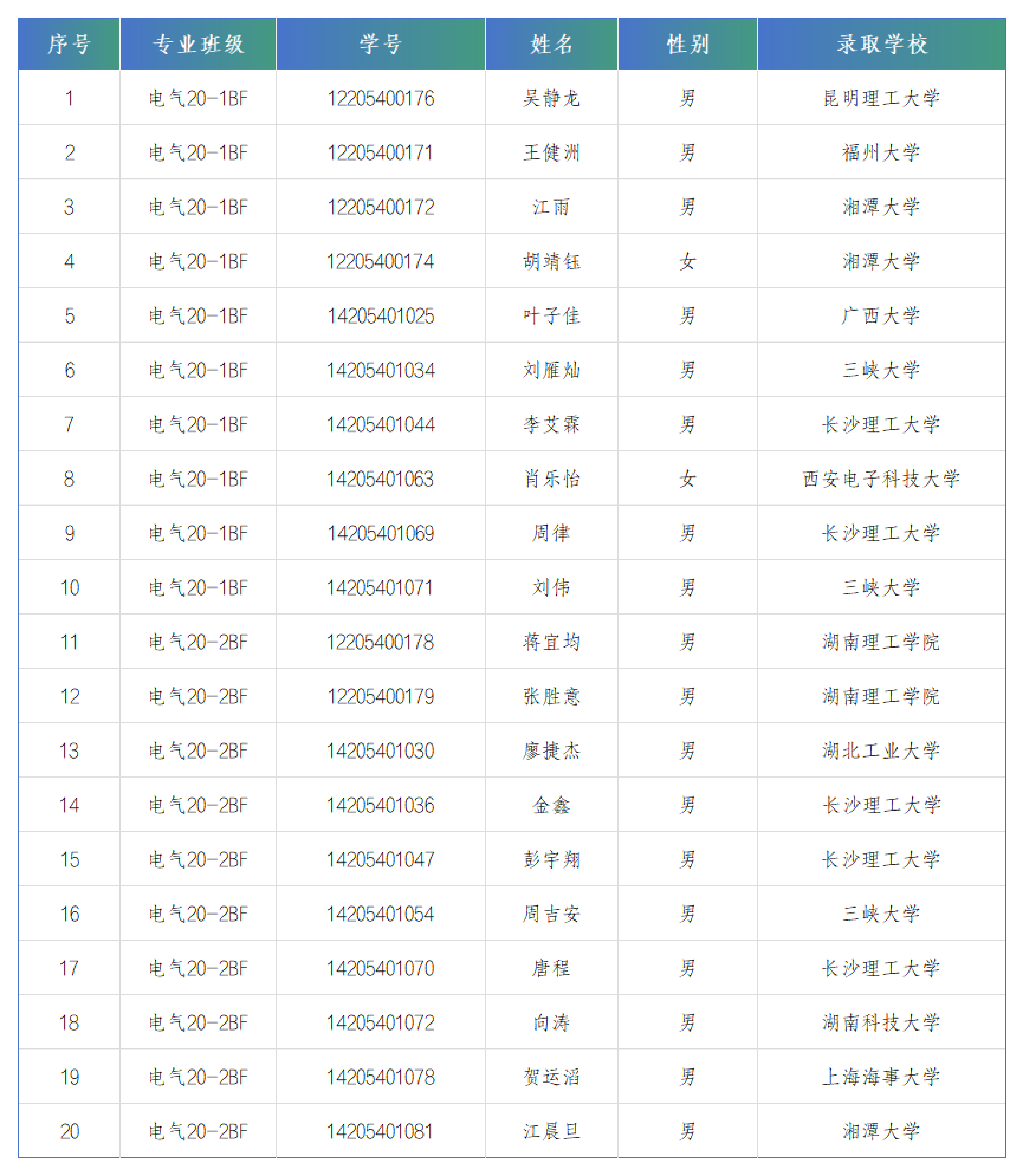 | 序号 | 专业班级 | 学号 | 姓名 | 性别 | 录取学校 |
|---|---|---|---|---|---|
| 1 | 电气20-1BF | 12205400176 | 吴静龙 | 男 | 昆明理工大学 |
| 2 | 电气20-1BF | 12205400171 | 王健洲 | 男 | 福州大学 |
| 3 | 电气20-1BF | 12205400172 | 江雨 | 男 | 湘潭大学 |
| 4 | 电气20-1BF | 12205400174 | 胡靖钰 | 女 | 湘潭大学 |
| 5 | 电气20-1BF | 14205401025 | 叶子佳 | 男 | 广西大学 |
| 6 | 电气20-1BF | 14205401034 | 刘雁灿 | 男 | 三峡大学 |
| 7 | 电气20-1BF | 14205401044 | 李艾霖 | 男 | 长沙理工大学 |
| 8 | 电气20-1BF | 14205401063 | 肖乐怡 | 女 | 西安电子科技大学 |
| 9 | 电气20-1BF | 14205401069 | 周律 | 男 | 长沙理工大学 |
| 10 | 电气20-1BF | 14205401071 | 刘伟 | 男 | 三峡大学 |
| 11 | 电气20-2BF | 12205400178 | 蒋宜均 | 男 | 湖南理工学院 |
| 12 | 电气20-2BF | 12205400179 | 张胜意 | 男 | 湖南理工学院 |
| 13 | 电气20-2BF | 14205401030 | 廖捷杰 | 男 | 湖北工业大学 |
| 14 | 电气20-2BF | 14205401036 | 金鑫 | 男 | 长沙理工大学 |
| 15 | 电气20-2BF | 14205401047 | 彭宇翔 | 男 | 长沙理工大学 |
| 16 | 电气20-2BF | 14205401054 | 周吉安 | 男 | 三峡大学 |
| 17 | 电气20-2BF | 14205401070 | 唐程 | 男 | 长沙理工大学 |
| 18 | 电气20-2BF | 14205401072 | 向涛 | 男 | 湖南科技大学 |
| 19 | 电气20-2BF | 14205401078 | 贺运滔 | 男 | 上海海事大学 |
| 20 | 电气20-2BF | 14205401081 | 江晨旦 | 男 | 湘潭大学 |